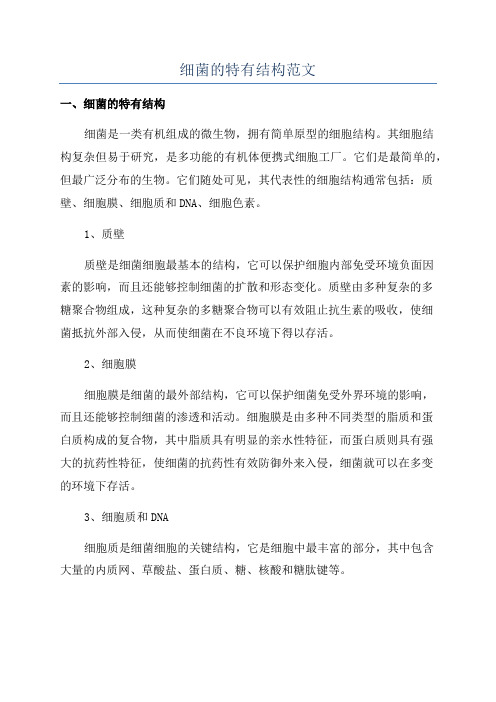 细菌的特有结构范文

一、细菌的特有结构

细菌是一类有机组成的微生物，拥有简单原型的细胞结构。其细胞结构复杂但易于研究，是多功能的有机体便携式细胞工厂。它们是最简单的，但最广泛分布的生物。它们随处可见，其代表性的细胞结构通常包括：质壁、细胞膜、细胞质和DNA、细胞色素。

1、质壁

质壁是细菌细胞最基本的结构，它可以保护细胞内部免受环境负面因素的影响，而且还能够控制细菌的扩散和形态变化。质壁由多种复杂的多糖聚合物组成，这种复杂的多糖聚合物可以有效阻止抗生素的吸收，使细菌抵抗外部入侵，从而使细菌在不良环境下得以存活。

2、细胞膜

细胞膜是细菌的最外部结构，它可以保护细菌免受外界环境的影响，而且还能够控制细菌的渗透和活动。细胞膜是由多种不同类型的脂质和蛋白质构成的复合物，其中脂质具有明显的亲水性特征，而蛋白质则具有强大的抗药性特征，使细菌的抗药性有效防御外来入侵，细菌就可以在多变的环境下存活。

3、细胞质和DNA

细胞质是细菌细胞的关键结构，它是细胞中最丰富的部分，其中包含大量的内质网、草酸盐、蛋白质、糖、核酸和糖肽键等。